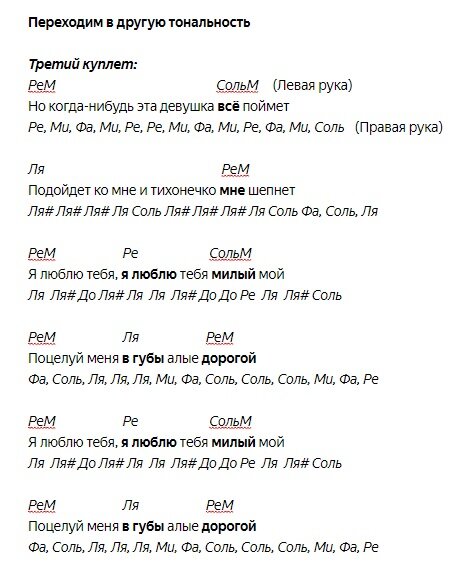 Переходим в другую тональность

Третий куплет:
РеМ СольМ (Левая рука)
Но когда-нибудь эта девушка всё поймет
Ре, Ми, Фа, Ми, Ре, Ре, Ми, Фа, Ми, Ре, Фа, Ми, Соль (Правая рука)

Ля РеМ
Подойдет ко мне и тихонечко мне шепнет
Ля# Ля# Ля# Ля Соль Ля# Ля# Ля# Ля Соль Фа, Соль, Ля

РеМ Ре СольМ
Я люблю тебя, я люблю тебя милый мой
Ля Ля# До Ля# Ля Ля Ля# До До Ре Ля Ля# Соль

РеМ Ля РеМ
Поцелуй меня в губы алые дорогой
Фа, Соль, Ля, Ля, Ля, Ми, Фа, Соль, Соль, Соль, Ми, Фа, Ре

РеМ Ре СольМ
Я люблю тебя, я люблю тебя милый мой
Ля Ля# До Ля# Ля Ля Ля# До До Ре Ля Ля# Соль

РеМ Ля РеМ
Поцелуй меня в губы алые дорогой
Фа, Соль, Ля, Ля, Ля, Ми, Фа, Соль, Соль, Соль, Ми, Фа, Ре